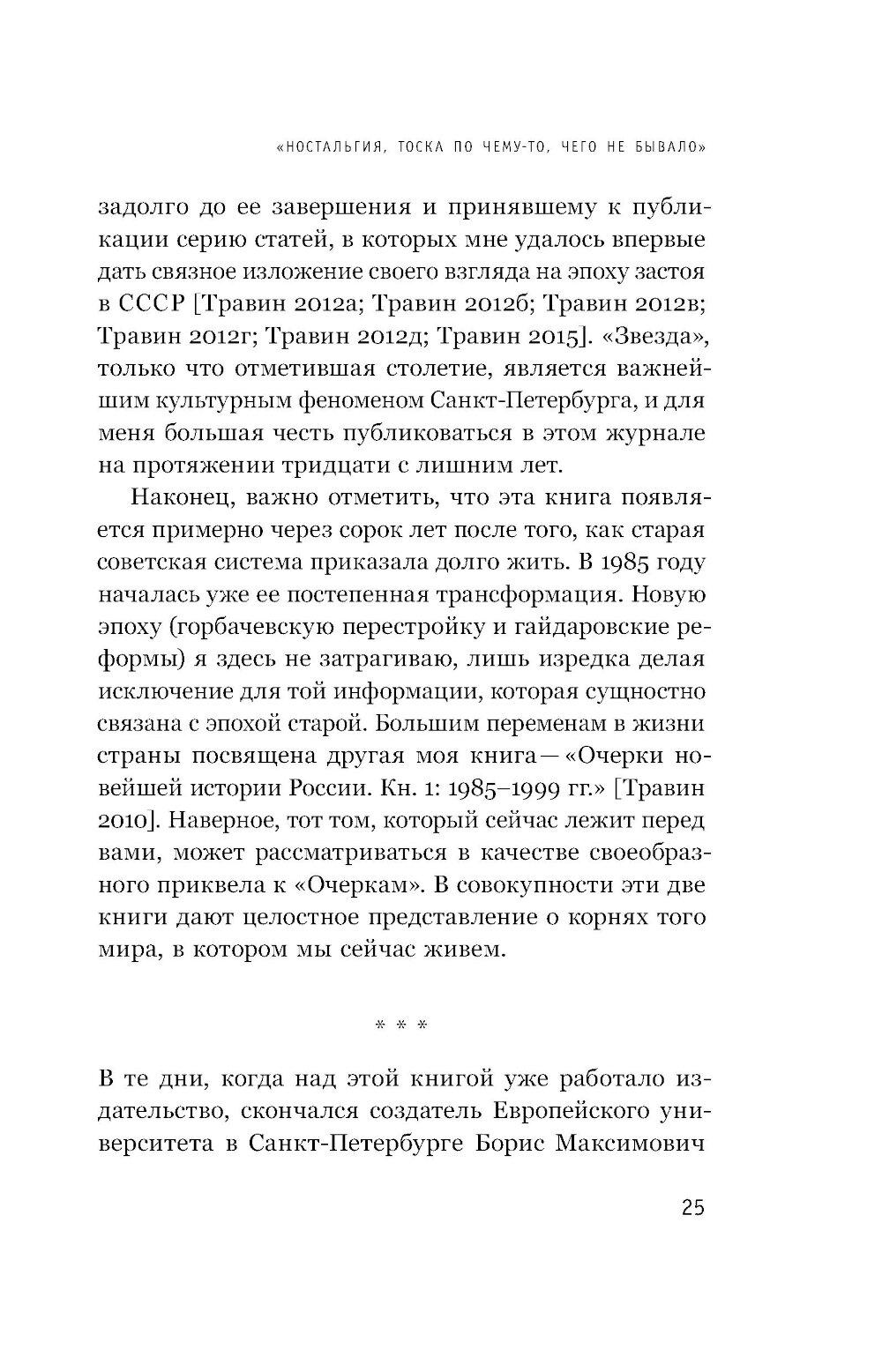 «НОСТАЛЬГИЯ, ТОСКА ПО ЧЕМУ-ТО, ЧЕГО НЕ БЫВАЛО»

задолго до ее завершения и принявшему к публикации серию статей, в которых мне удалось впервые дать связное изложение своего взгляда на эпоху застоя в СССР [Травин 2012а; Травин 2012б; Травин 2012в; Травин 2012г; Травин 2012д; Травин 2015]. «Звезда», только что отметившая столетие, является важнейшим культурным феноменом Санкт-Петербурга, и для меня большая честь публиковаться в этом журнале на протяжении тридцати с лишним лет.

Наконец, важно отметить, что эта книга появляется примерно через сорок лет после того, как старая советская система приказала долго жить. В 1985 году началась уже ее постепенная трансформация. Новую эпоху (горбачевскую перестройку и гайдаровские реформы) я здесь не затрагиваю, лишь изредка делая исключение для той информации, которая сущностно связана с эпохой старой. Большим переменам в жизни страны посвящена другая моя книга — «Очерки новейшей истории России. Кн. 1: 1985–1999 гг.» [Травин 2010]. Наверное, тот том, который сейчас лежит перед вами, может рассматриваться в качестве своеобразного приквела к «Очеркам». В совокупности эти две книги дают целостное представление о корнях того мира, в котором мы сейчас живем.

* * *

В те дни, когда над этой книгой уже работало издательство, скончался создатель Европейского университета в Санкт-Петербурге Борис Максимович

25